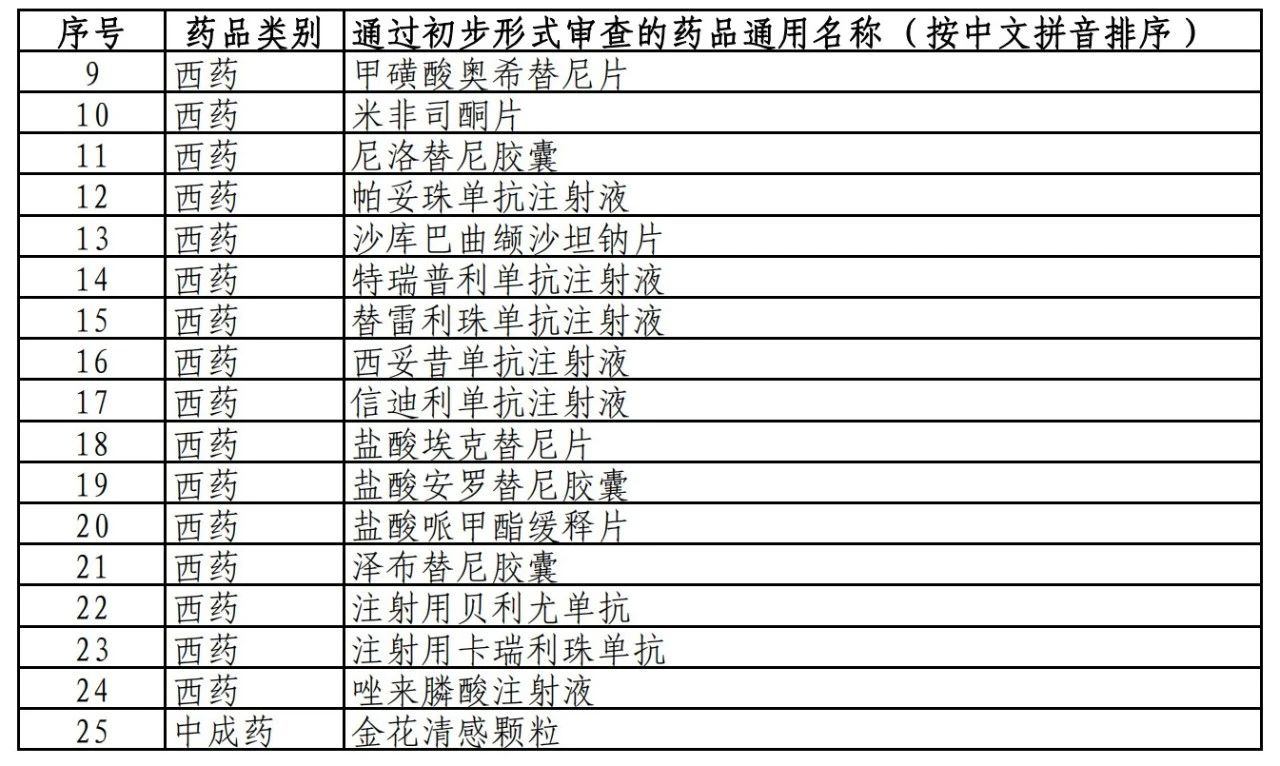 | 序号 | 药品类别 | 通过初步形式审查的药品通用名称（按中文拼音排序） |
|---|---|---|
| 9 | 西药 | 甲磺酸奥希替尼片 |
| 10 | 西药 | 米非司酮片 |
| 11 | 西药 | 尼洛替尼胶囊 |
| 12 | 西药 | 帕妥珠单抗注射液 |
| 13 | 西药 | 沙库巴曲缬沙坦钠片 |
| 14 | 西药 | 特瑞普利单抗注射液 |
| 15 | 西药 | 替雷利珠单抗注射液 |
| 16 | 西药 | 西妥昔单抗注射液 |
| 17 | 西药 | 信迪利单抗注射液 |
| 18 | 西药 | 盐酸埃克替尼片 |
| 19 | 西药 | 盐酸安罗替尼胶囊 |
| 20 | 西药 | 盐酸哌甲酯缓释片 |
| 21 | 西药 | 泽布替尼胶囊 |
| 22 | 西药 | 注射用贝利尤单抗 |
| 23 | 西药 | 注射用卡瑞利珠单抗 |
| 24 | 西药 | 唑来膦酸注射液 |
| 25 | 中成药 | 金花清感颗粒 |